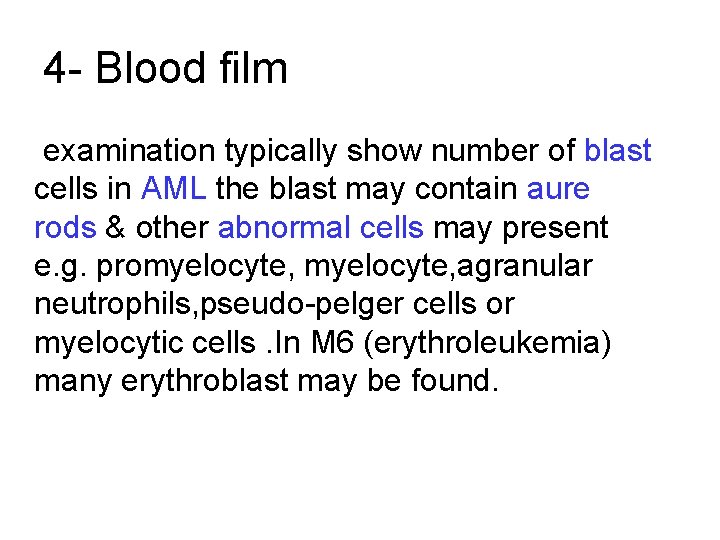 4- Blood film

examination typically show number of blast cells in AML the blast may contain aure rods & other abnormal cells may present e.g. promyelocyte, myelocyte,agranular neutrophils,pseudo-pelger cells or myelocytic cells .In M6 (erythroleukemia) many erythroblast may be found.